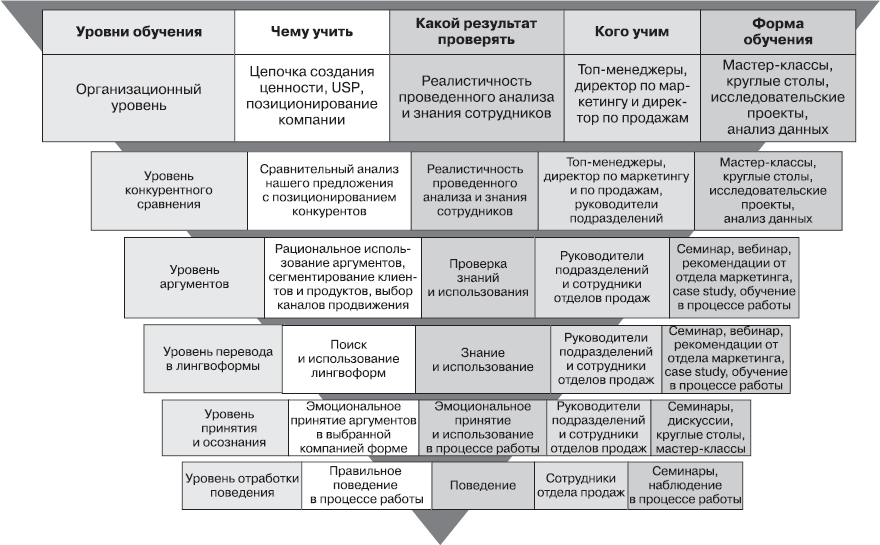 | Уровни обучения | Чему учить | Какой результат проверять | Кого учим | Форма обучения |
|---|---|---|---|---|
| Организационный уровень | Цепочка создания ценности, USP, позиционирование компании | Реалистичность проведенного анализа и знания сотрудников | Топ-менеджеры, директор по маркетингу и директор по продажам | Мастер-классы, круглые столы, исследовательские проекты, анализ данных |
| Уровень конкурентного сравнения | Сравнительный анализ нашего предложения с позиционированием конкурентов | Реалистичность проведенного анализа и знания сотрудников | Топ-менеджеры, директор по маркетингу и по продажам, руководители подразделений | Мастер-классы, круглые столы, исследовательские проекты, анализ данных |
| Уровень аргументов | Рациональное использование аргументов, сегментирование клиентов и продуктов, выбор каналов продвижения | Проверка знаний и использования | Руководители подразделений и сотрудники отделов продаж | Семинар, вебинар, рекомендации от отдела маркетинга, case study, обучение в процессе работы |
| Уровень перевода в лингвоформы | Поиск и использование лингвоформ | Знание и использование | Руководители подразделений и сотрудники отделов продаж | Семинар, вебинар, рекомендации от отдела маркетинга, case study, обучение в процессе работы |
| Уровень принятия и осознания | Эмоциональное принятие аргументов в выбранной компанией форме | Эмоциональное принятие и использование в процессе работы | Руководители подразделений и сотрудники отделов продаж | Семинары, дискуссии, круглые столы, мастер-классы |
| Уровень отработки поведения | Правильное поведение в процессе работы | Поведение | Сотрудники отдела продаж | Семинары, наблюдение в процессе работы |